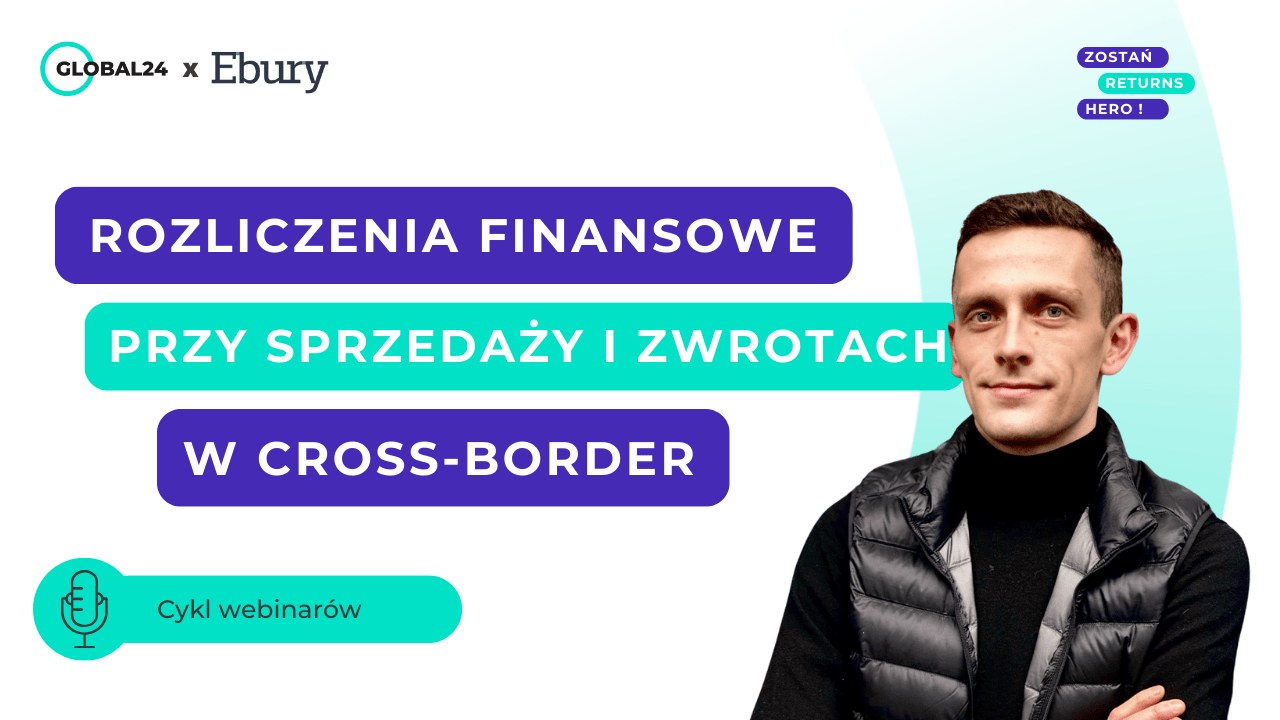 GLOBAL24 x Ebury

ZOSTAŃ
RETURNS
HERO !

ROZLICZENIA FINANSOWE
PRZY SPRZEDAŻY I ZWROTACH
W CROSS-BORDER

Cykl webinarów